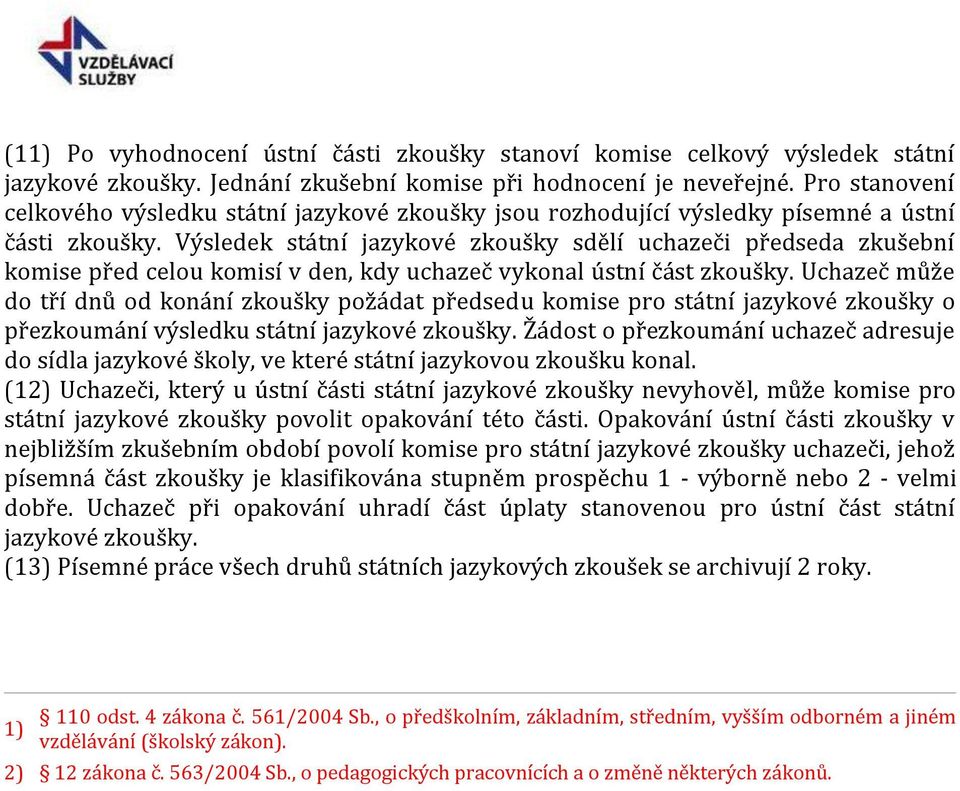 VZDĚLÁVACÍ SLUŽBY

(11) Po vyhodnocení ústní části zkoušky stanoví komise celkový výsledek státní jazykové zkoušky. Jednání zkušební komise při hodnocení je neveřejné. Pro stanovení celkového výsledku státní jazykové zkoušky jsou rozhodující výsledky písemné a ústní části zkoušky. Výsledek státní jazykové zkoušky sdělí uchazeči předseda zkušební komise před celou komisí v den, kdy uchazeč vykonal ústní část zkoušky. Uchazeč může do tří dnů od konání zkoušky požádat předsedu komise pro státní jazykové zkoušky o přezkoumání výsledku státní jazykové zkoušky. Žádost o přezkoumání uchazeč adresuje do sídla jazykové školy, ve které státní jazykovou zkoušku konal.
(12) Uchazeči, který u ústní části státní jazykové zkoušky nevyhověl, může komise pro státní jazykové zkoušky povolit opakování této části. Opakování ústní části zkoušky v nejbližším zkušebním období povolí komise pro státní jazykové zkoušky uchazeči, jehož písemná část zkoušky je klasifikována stupněm prospěchu 1 - výborně nebo 2 - velmi dobře. Uchazeč při opakování uhradí část úplaty stanovenou pro ústní část státní jazykové zkoušky.
(13) Písemné práce všech druhů státních jazykových zkoušek se archivují 2 roky.

1) § 110 odst. 4 zákona č. 561/2004 Sb., o předškolním, základním, středním, vyšším odborném a jiném vzdělávání (školský zákon).
2) § 12 zákona č. 563/2004 Sb., o pedagogických pracovnících a o změně některých zákonů.